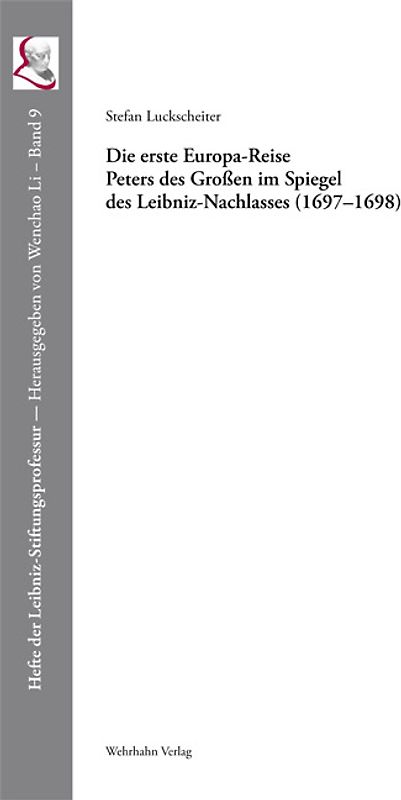 Hefte der Leibniz-Stiftungsprofessur — Herausgegeben von Wenchao Li – Band 9

Stefan Luckscheiter

Die erste Europa-Reise Peters des Großen im Spiegel des Leibniz-Nachlasses (1697–1698)

Wehrhahn Verlag